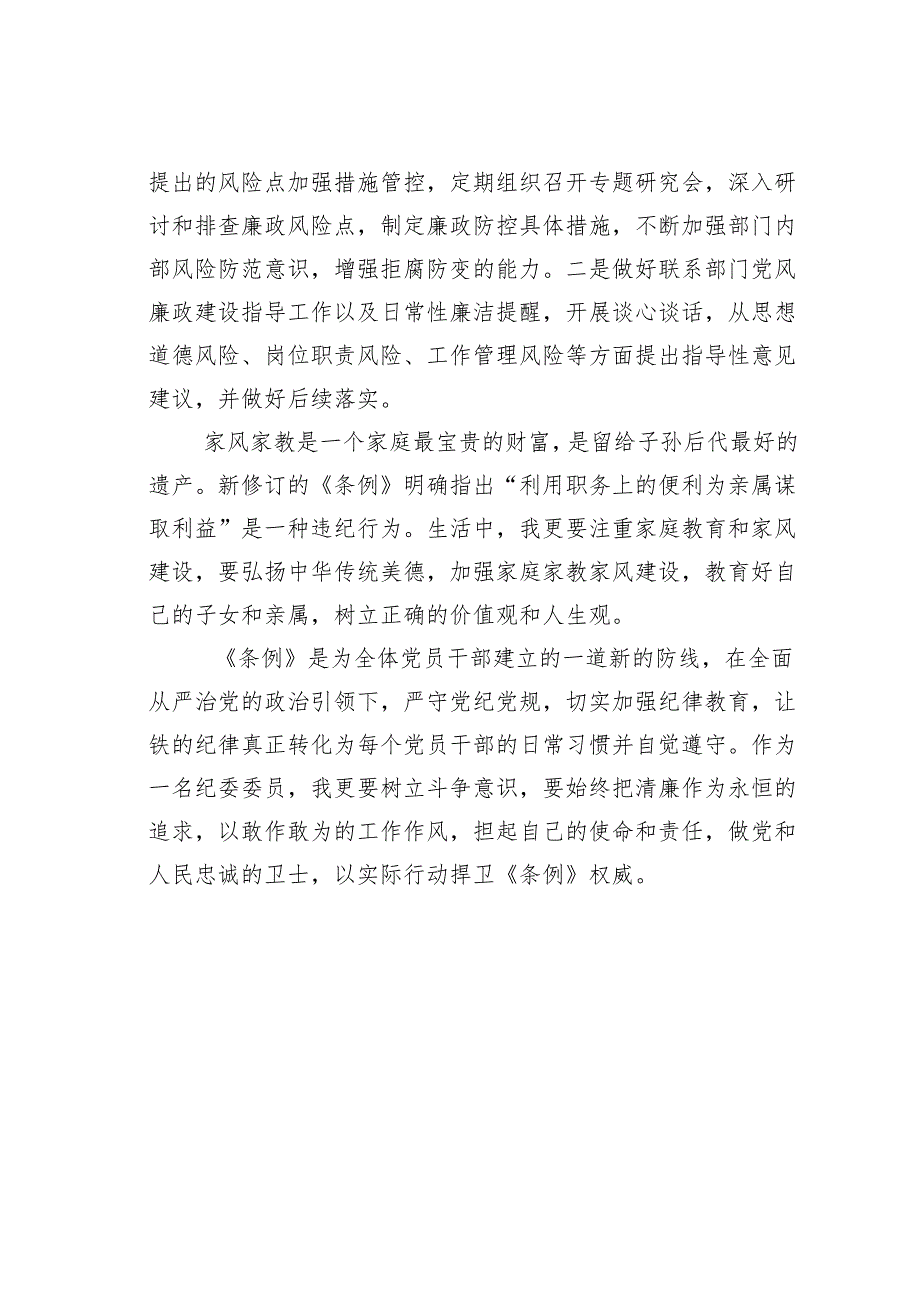 提出的风险点加强措施管控，定期组织召开专题研究会，深入研讨和排查廉政风险点，制定廉政防控具体措施，不断加强部门内部风险防范意识，增强拒腐防变的能力。二是做好联系部门党风廉政建设指导工作以及日常性廉洁提醒，开展谈心谈话，从思想道德风险、岗位职责风险、工作管理风险等方面提出指导性意见建议，并做好后续落实。

家风家教是一个家庭最宝贵的财富，是留给子孙后代最好的遗产。新修订的《条例》明确指出“利用职务上的便利为亲属谋取利益”是一种违纪行为。生活中，我更要注重家庭教育和家风建设，要弘扬中华传统美德，加强家庭家教家风建设，教育好自己的子女和亲属，树立正确的价值观和人生观。

《条例》是为全体党员干部建立的一道新的防线，在全面从严治党的政治引领下，严守党纪党规，切实加强纪律教育，让铁的纪律真正转化为每个党员干部的日常习惯并自觉遵守。作为一名纪委委员，我更要树立斗争意识，要始终把清廉作为永恒的追求，以敢作敢为的工作作风，担起自己的使命和责任，做党和人民忠诚的卫士，以实际行动捍卫《条例》权威。